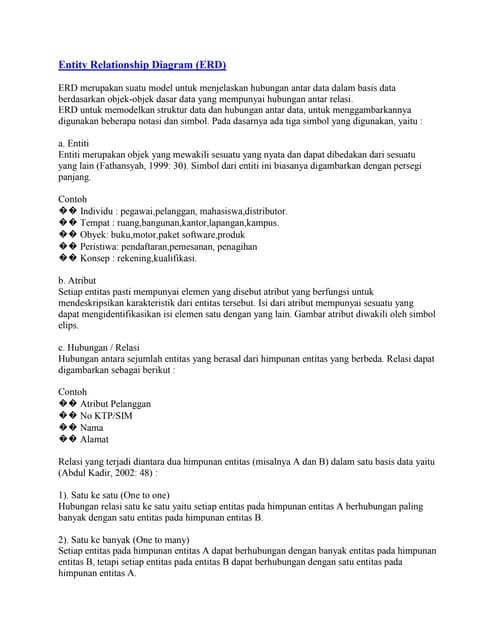 Entity Relationship Diagram (ERD)

ERD merupakan suatu model untuk menjelaskan hubungan antar data dalam basis data berdasarkan objek-objek dasar data yang mempunyai hubungan antar relasi.
ERD untuk memodelkan struktur data dan hubungan antar data, untuk menggambarkannya digunakan beberapa notasi dan simbol. Pada dasarnya ada tiga simbol yang digunakan, yaitu :

a. Entiti
Entiti merupakan objek yang mewakili sesuatu yang nyata dan dapat dibedakan dari sesuatu yang lain (Fathansyah, 1999: 30). Simbol dari entiti ini biasanya digambarkan dengan persegi panjang.

Contoh
�� Individu : pegawai,pelanggan, mahasiswa,distributor.
�� Tempat : ruang,bangunan,kantor,lapangan,kampus.
�� Obyek: buku,motor,paket software,produk
�� Peristiwa: pendaftaran,pemesanan, penagihan
�� Konsep : rekening,kualifikasi.

b. Atribut
Setiap entitas pasti mempunyai elemen yang disebut atribut yang berfungsi untuk mendeskripsikan karakteristik dari entitas tersebut. Isi dari atribut mempunyai sesuatu yang dapat mengidentifikasikan isi elemen satu dengan yang lain. Gambar atribut diwakili oleh simbol elips.

c. Hubungan / Relasi
Hubungan antara sejumlah entitas yang berasal dari himpunan entitas yang berbeda. Relasi dapat digambarkan sebagai berikut :

Contoh
�� Atribut Pelanggan
�� No KTP/SIM
�� Nama
�� Alamat

Relasi yang terjadi diantara dua himpunan entitas (misalnya A dan B) dalam satu basis data yaitu (Abdul Kadir, 2002: 48) :

1). Satu ke satu (One to one)
Hubungan relasi satu ke satu yaitu setiap entitas pada himpunan entitas A berhubungan paling banyak dengan satu entitas pada himpunan entitas B.

2). Satu ke banyak (One to many)
Setiap entitas pada himpunan entitas A dapat berhubungan dengan banyak entitas pada himpunan entitas B, tetapi setiap entitas pada entitas B dapat berhubungan dengan satu entitas pada himpunan entitas A.